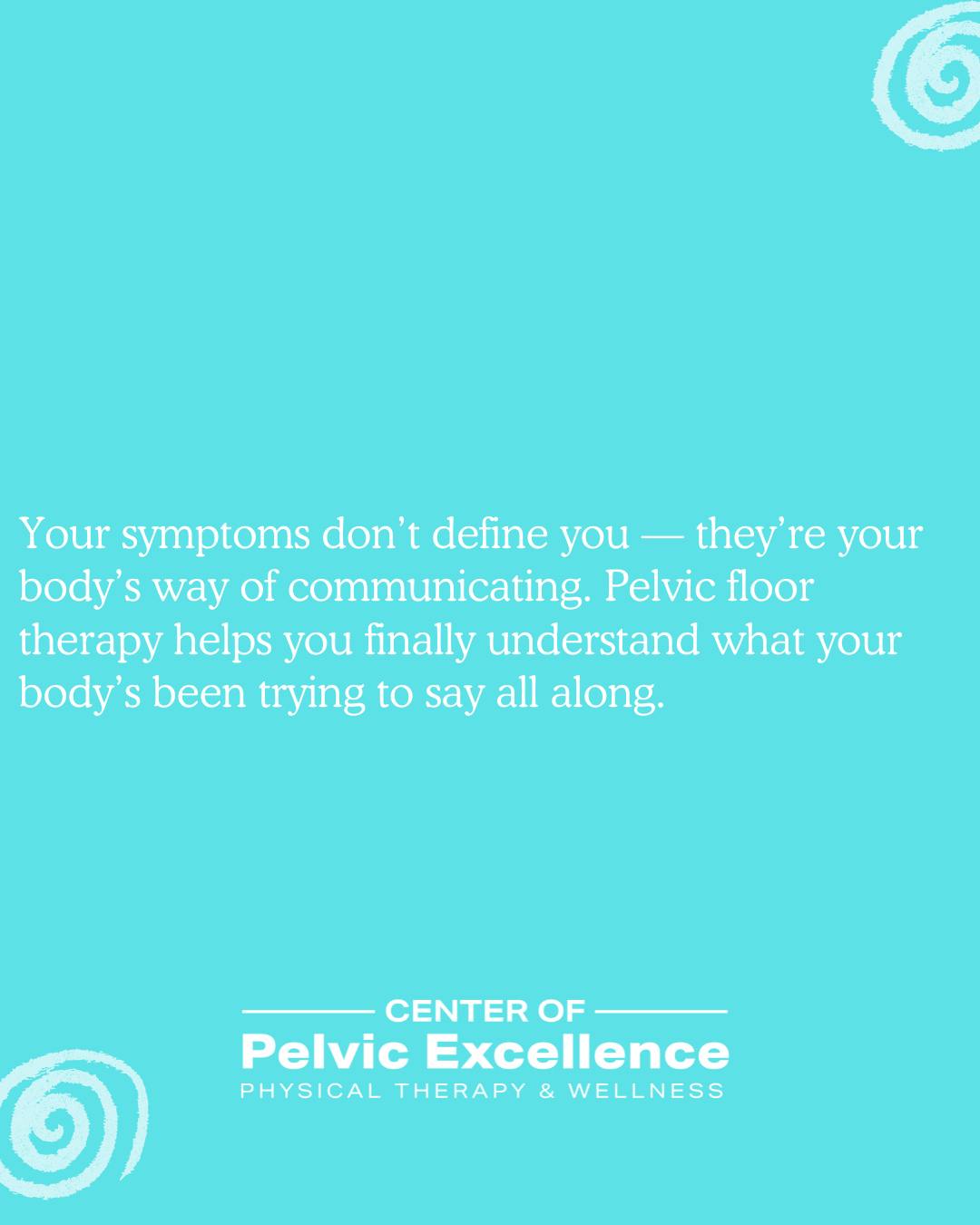 Your symptoms don’t define you — they’re your body’s way of communicating. Pelvic floor therapy helps you finally understand what your body’s been trying to say all along.

CENTER OF
Pelvic Excellence
PHYSICAL THERAPY & WELLNESS